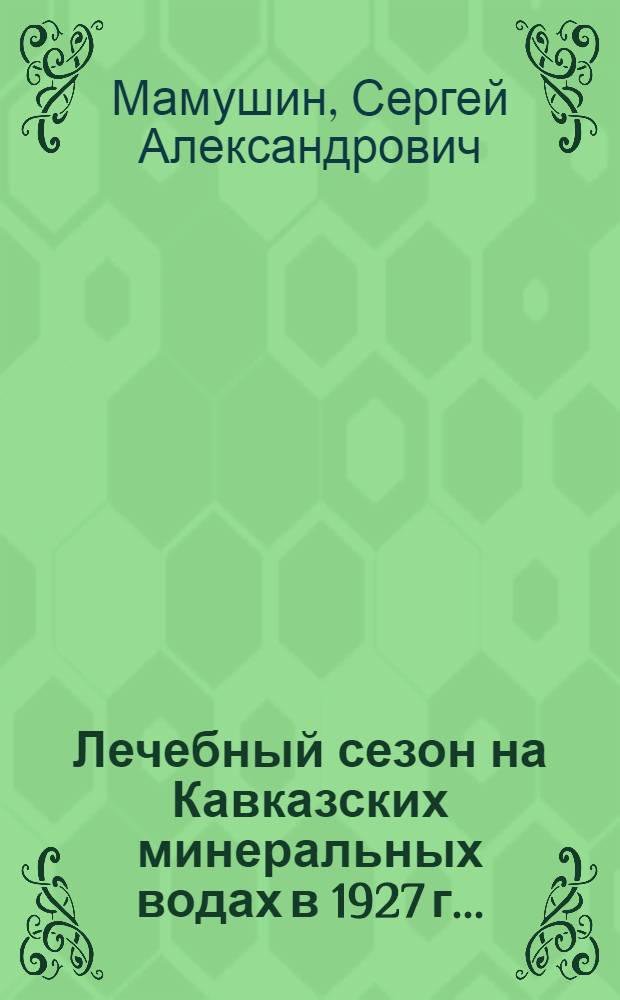 Мамушин, Сергей Александрович

Лечебный сезон на Кавказских минеральных водах в 1927 г...